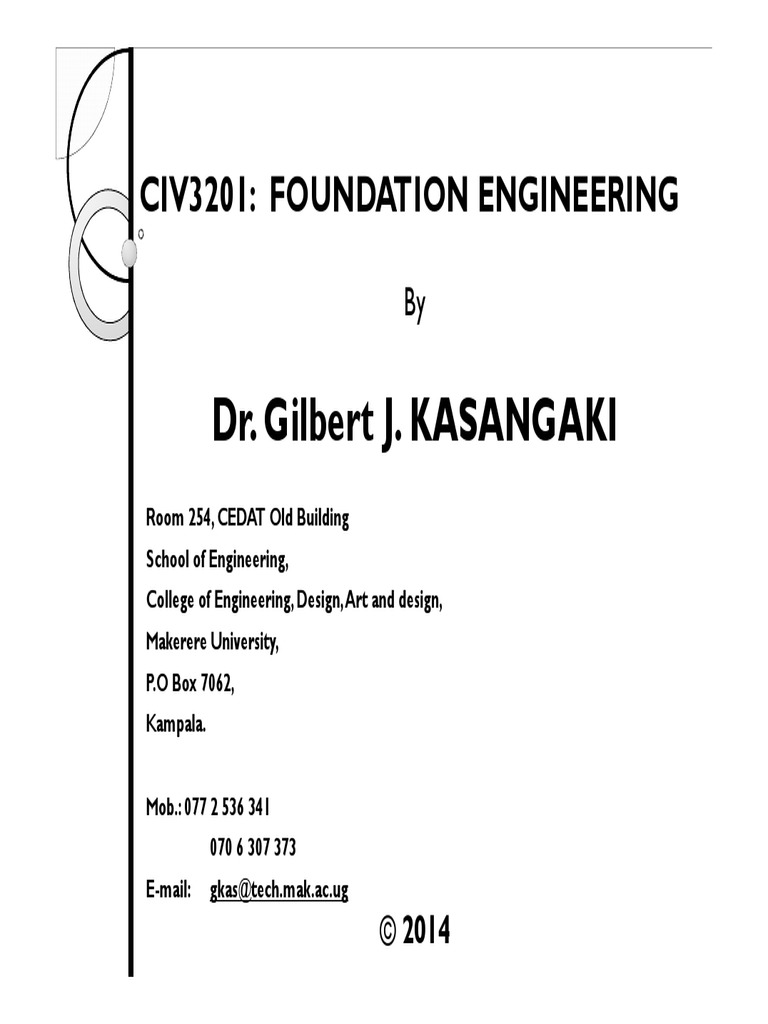 CIV3201: FOUNDATION ENGINEERING

By

Dr. Gilbert J. KASANGAKI

Room 254, CEDAT Old Building
School of Engineering,
College of Engineering, Design, Art and design,
Makerere University,
P.O Box 7062,
Kampala.

Mob.: 077 2 536 341
070 6 307 373
E-mail: gkas@tech.mak.ac.ug

© 2014